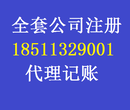 全套公司注册
18511329001
代理记账